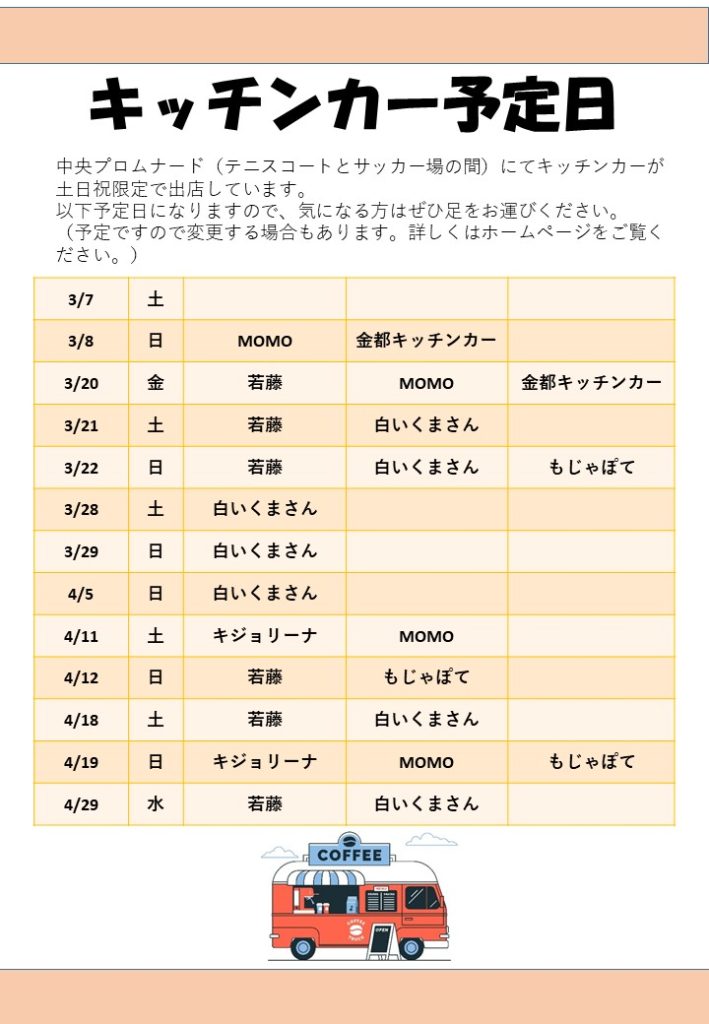 キッチンカー予定日

中央プロムナード（テニスコートとサッカー場の間）にてキッチンカーが土日祝限定で出店しています。
以下予定日になりますので、気になる方はぜひ足をお運びください。
（予定ですので変更する場合もあります。詳しくはホームページをご覧ください。）

| 3/7 | 土 | | | |
|---|---|---|---|---|
| 3/8 | 日 | MOMO | 金都キッチンカー | |
| 3/20 | 金 | 若藤 | MOMO | 金都キッチンカー |
| 3/21 | 土 | 若藤 | 白いくまさん | |
| 3/22 | 日 | 若藤 | 白いくまさん | もじゃぽて |
| 3/28 | 土 | 白いくまさん | | |
| 3/29 | 日 | 白いくまさん | | |
| 4/5 | 日 | 白いくまさん | | |
| 4/11 | 土 | キジョリーナ | MOMO | |
| 4/12 | 日 | 若藤 | もじゃぽて | |
| 4/18 | 土 | 若藤 | 白いくまさん | |
| 4/19 | 日 | キジョリーナ | MOMO | もじゃぽて |
| 4/29 | 水 | 若藤 | 白いくまさん | |

COFFEE
OPEN